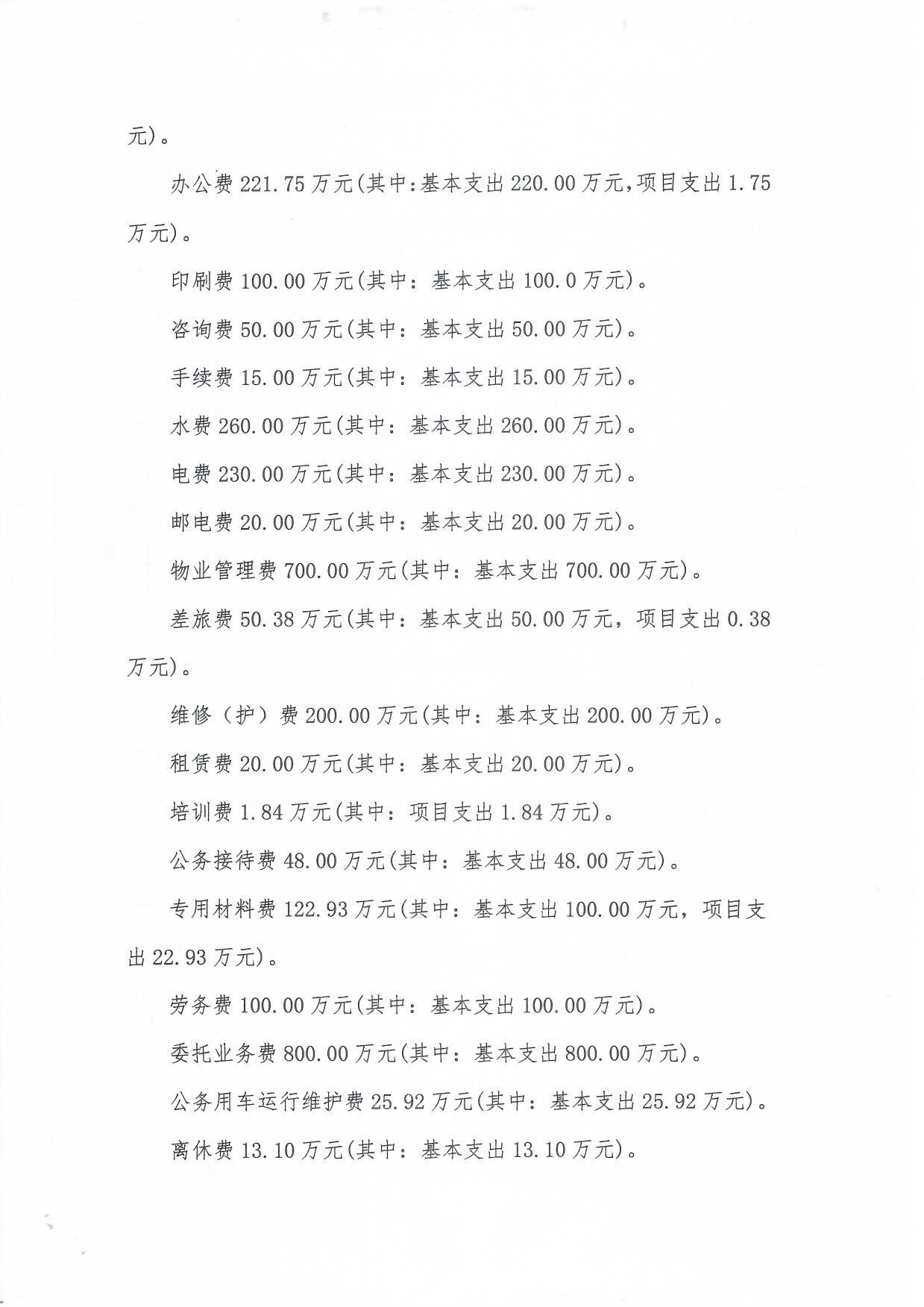 元)。

办公费 221.75 万元(其中:基本支出 220.00 万元,项目支出 1.75 万元)。

印刷费 100.00 万元(其中:基本支出 100.0 万元)。

咨询费 50.00 万元(其中:基本支出 50.00 万元)。

手续费 15.00 万元(其中:基本支出 15.00 万元)。

水费 260.00 万元(其中:基本支出 260.00 万元)。

电费 230.00 万元(其中:基本支出 230.00 万元)。

邮电费 20.00 万元(其中:基本支出 20.00 万元)。

物业管理费 700.00 万元(其中:基本支出 700.00 万元)。

差旅费 50.38 万元(其中:基本支出 50.00 万元,项目支出 0.38 万元)。

维修(护)费 200.00 万元(其中:基本支出 200.00 万元)。

租赁费 20.00 万元(其中:基本支出 20.00 万元)。

培训费 1.84 万元(其中:项目支出 1.84 万元)。

公务接待费 48.00 万元(其中:基本支出 48.00 万元)。

专用材料费 122.93 万元(其中:基本支出 100.00 万元,项目支出 22.93 万元)。

劳务费 100.00 万元(其中:基本支出 100.00 万元)。

委托业务费 800.00 万元(其中:基本支出 800.00 万元)。

公务用车运行维护费 25.92 万元(其中:基本支出 25.92 万元)。

离休费 13.10 万元(其中:基本支出 13.10 万元)。